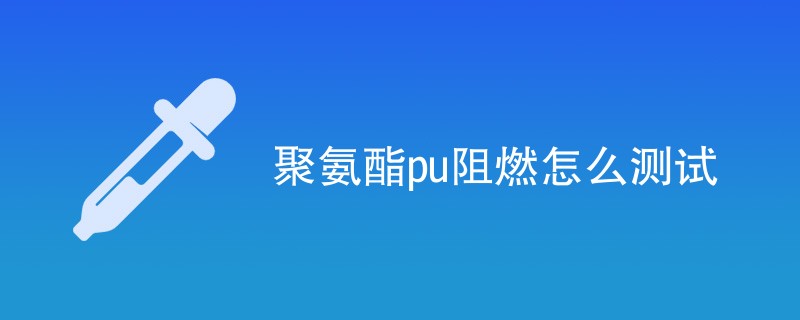 聚氨酯pu阻燃怎么测试